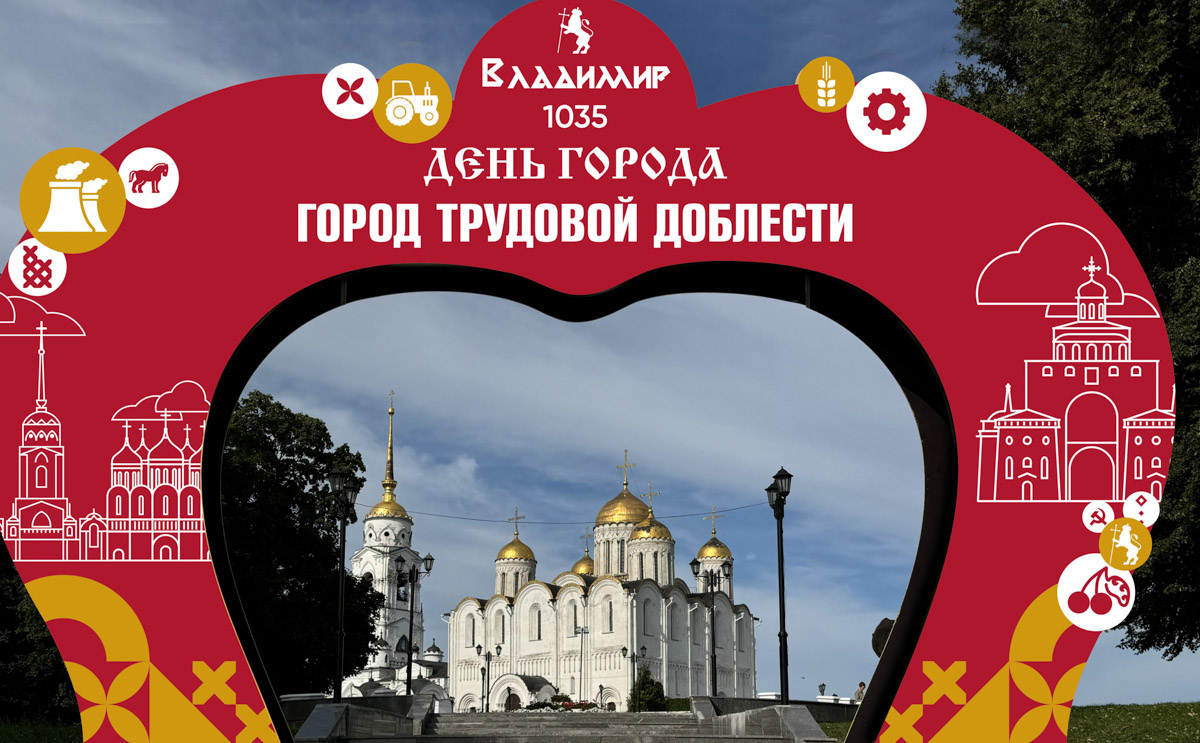 Владимир
1035
ДЕНЬ ГОРОДА
ГОРОД ТРУДОВОЙ ДОБЛЕСТИ